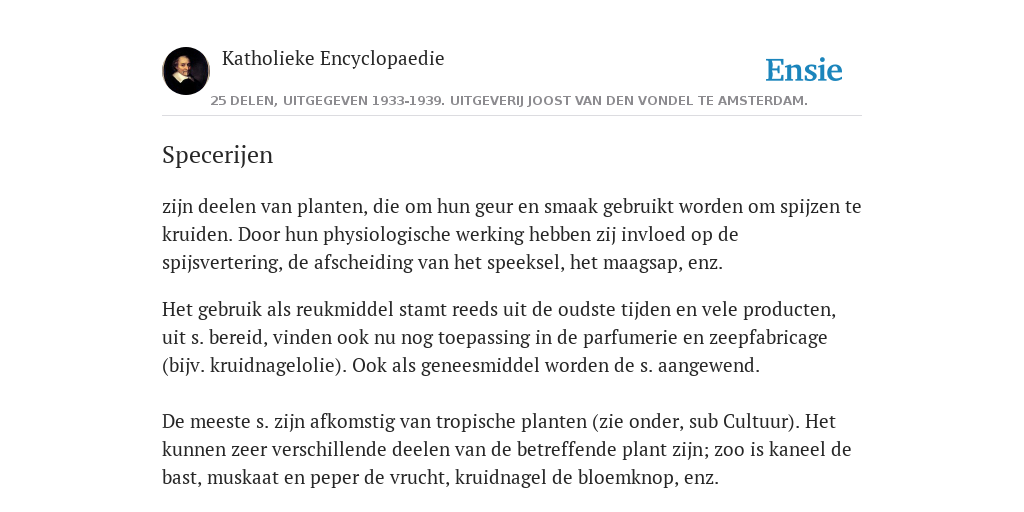 Katholieke Encyclopaedie

Ensie

25 DELEN, UITGEGEVEN 1933-1939. UITGEVERIJ JOOST VAN DEN VONDEL TE AMSTERDAM.

Specerijen

zijn deelen van planten, die om hun geur en smaak gebruikt worden om spijzen te kruiden. Door hun physiologische werking hebben zij invloed op de spijsvertering, de afscheiding van het speeksel, het maagsap, enz.

Het gebruik als reukmiddel stamt reeds uit de oudste tijden en vele producten, uit s. bereid, vinden ook nu nog toepassing in de parfumerie en zeepfabricage (bijv. kruidnagelolie). Ook als geneesmiddel worden de s. aangewend.

De meeste s. zijn afkomstig van tropische planten (zie onder, sub Cultuur). Het kunnen zeer verschillende deelen van de betreffende plant zijn; zoo is kaneel de bast, muskaat en peper de vrucht, kruidnagel de bloemknop, enz.